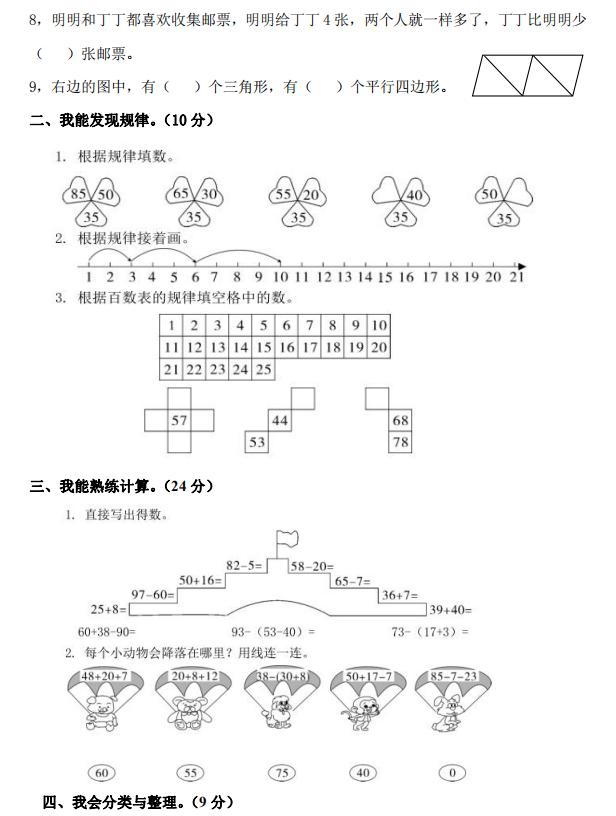 8，明明和丁丁都喜欢收集邮票，明明给丁丁 4 张，两个人就一样多了，丁丁比明明少（ ）张邮票。

9，右边的图中，有（ ）个三角形，有（ ）个平行四边形。

二、我能发现规律。（10 分）

1. 根据规律填数。

85 50 35　65 30 35　55 20 35　40 35　50 35

2. 根据规律接着画。

1 2 3 4 5 6 7 8 9 10 11 12 13 14 15 16 17 18 19 20 21

3. 根据百数表的规律填空格中的数。

| 1 | 2 | 3 | 4 | 5 | 6 | 7 | 8 | 9 | 10 |
|---|---|---|---|---|---|---|---|---|---|
| 11 | 12 | 13 | 14 | 15 | 16 | 17 | 18 | 19 | 20 |
| 21 | 22 | 23 | 24 | 25 | | | | | |

57　44 53　68 78

三、我能熟练计算。（24 分）

1. 直接写出得数。

82－5=　58－20=　50+16=　65－7=　97－60=　36+7=　25+8=　39+40=

60+38－90=　93－（53－40）=　73－（17+3）=

2. 每个小动物会降落在哪里？用线连一连。

48+20+7　20+8+12　38－(30+8)　50+17－7　85－7－23

60　55　75　40　0

四、我会分类与整理。（9 分）